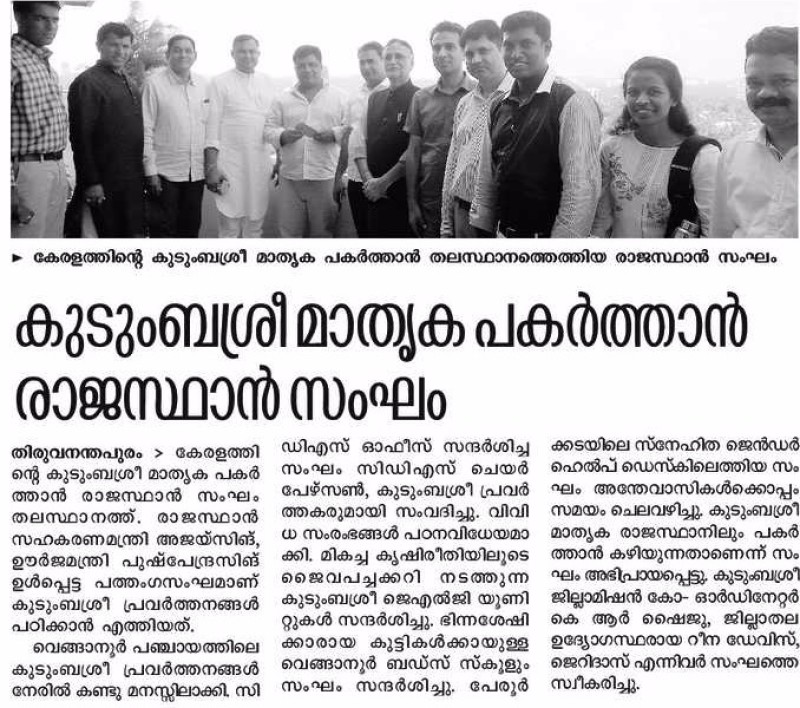 ► കേരളത്തിന്റെ കുടുംബശ്രീ മാതൃക പകർത്താൻ തലസ്ഥാനത്തെത്തിയ രാജസ്ഥാൻ സംഘം

കുടുംബശ്രീ മാതൃക പകർത്താൻ രാജസ്ഥാൻ സംഘം

തിരുവനന്തപുരം > കേരളത്തിന്റെ കുടുംബശ്രീ മാതൃക പകർത്താൻ രാജസ്ഥാൻ സംഘം തലസ്ഥാനത്ത്. രാജസ്ഥാൻ സഹകരണമന്ത്രി അജയ്സിങ്, ഊർജമന്ത്രി പുഷ്പേന്ദ്രസിങ് ഉൾപ്പെട്ട പത്തംഗസംഘമാണ് കുടുംബശ്രീ പ്രവർത്തനങ്ങൾ പഠിക്കാൻ എത്തിയത്.

വെങ്ങാനൂർ പഞ്ചായത്തിലെ കുടുംബശ്രീ പ്രവർത്തനങ്ങൾ നേരിൽ കണ്ടു മനസ്സിലാക്കി. സിഡിഎസ് ഓഫീസ് സന്ദർശിച്ച സംഘം സിഡിഎസ് ചെയർപേഴ്സൺ, കുടുംബശ്രീ പ്രവർത്തകരുമായി സംവദിച്ചു. വിവിധ സംരംഭങ്ങൾ പഠനവിധേയമാക്കി. മികച്ച കൃഷിരീതിയിലൂടെ ജൈവപച്ചക്കറി നടത്തുന്ന കുടുംബശ്രീ ജെഎൽജി യൂണിറ്റുകൾ സന്ദർശിച്ചു. ഭിന്നശേഷിക്കാരായ കുട്ടികൾക്കായുള്ള വെങ്ങാനൂർ ബഡ്സ് സ്കൂളും സംഘം സന്ദർശിച്ചു. പേരൂർക്കടയിലെ സ്നേഹിത ജെൻഡർ ഹെൽപ് ഡെസ്കിലെത്തിയ സംഘം അന്തേവാസികൾക്കൊപ്പം സമയം ചെലവഴിച്ചു. കുടുംബശ്രീ മാതൃക രാജസ്ഥാനിലും പകർത്താൻ കഴിയുന്നതാണെന്ന് സംഘം അഭിപ്രായപ്പെട്ടു. കുടുംബശ്രീ ജില്ലാമിഷൻ കോ- ഓർഡിനേറ്റർ കെ ആർ ഷൈജു, ജില്ലാതല ഉദ്യോഗസ്ഥരായ റീന ഡേവിസ്, ജെറിദാസ് എന്നിവർ സംഘത്തെ സ്വീകരിച്ചു.